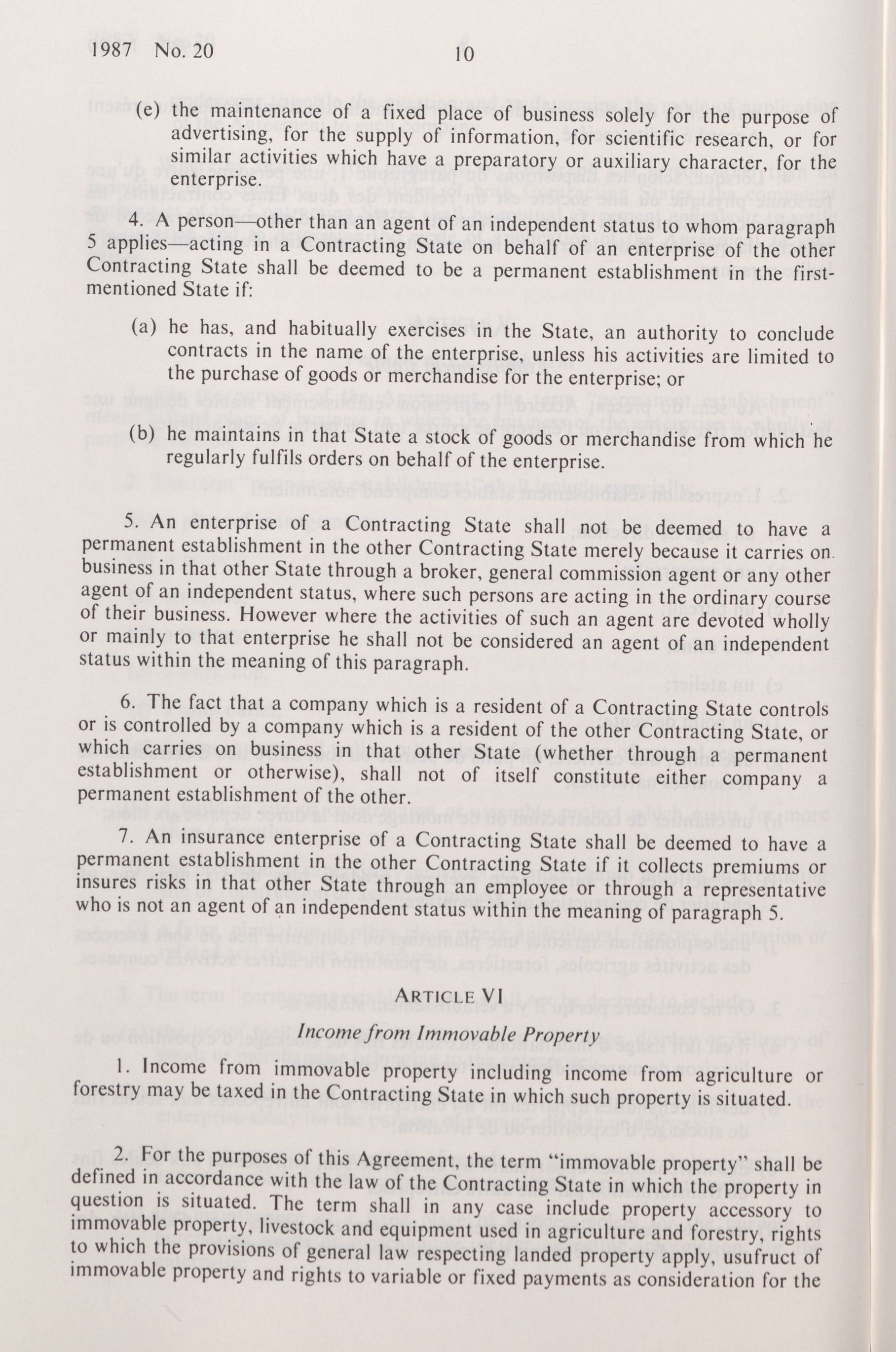 1987 No. 20 10

(e) the maintenance of a fixed place of business solely for the purpose of advertising, for the supply of information, for scientific research, or for similar activities which have a preparatory or auxiliary character, for the enterprise.

4. A person—other than an agent of an independent status to whom paragraph 5 applies—acting in a Contracting State on behalf of an enterprise of the other Contracting State shall be deemed to be a permanent establishment in the first-mentioned State if:

(a) he has, and habitually exercises in the State, an authority to conclude contracts in the name of the enterprise, unless his activities are limited to the purchase of goods or merchandise for the enterprise; or

(b) he maintains in that State a stock of goods or merchandise from which he regularly fulfils orders on behalf of the enterprise.

5. An enterprise of a Contracting State shall not be deemed to have a permanent establishment in the other Contracting State merely because it carries on business in that other State through a broker, general commission agent or any other agent of an independent status, where such persons are acting in the ordinary course of their business. However where the activities of such an agent are devoted wholly or mainly to that enterprise he shall not be considered an agent of an independent status within the meaning of this paragraph.

6. The fact that a company which is a resident of a Contracting State controls or is controlled by a company which is a resident of the other Contracting State, or which carries on business in that other State (whether through a permanent establishment or otherwise), shall not of itself constitute either company a permanent establishment of the other.

7. An insurance enterprise of a Contracting State shall be deemed to have a permanent establishment in the other Contracting State if it collects premiums or insures risks in that other State through an employee or through a representative who is not an agent of an independent status within the meaning of paragraph 5.

ARTICLE VI

Income from Immovable Property

1. Income from immovable property including income from agriculture or forestry may be taxed in the Contracting State in which such property is situated.

2. For the purposes of this Agreement, the term "immovable property" shall be defined in accordance with the law of the Contracting State in which the property in question is situated. The term shall in any case include property accessory to immovable property, livestock and equipment used in agriculture and forestry, rights to which the provisions of general law respecting landed property apply, usufruct of immovable property and rights to variable or fixed payments as consideration for the